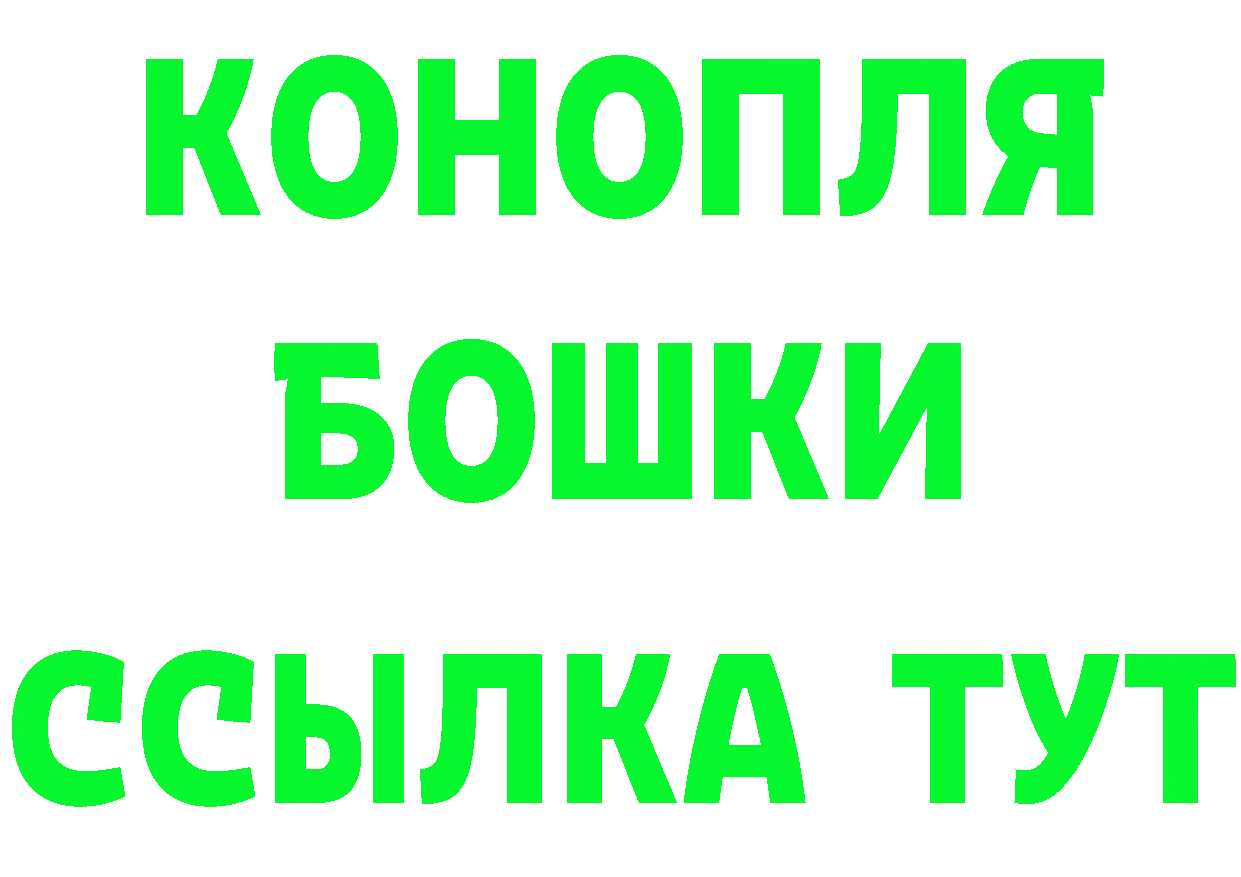 КОНОПЛЯ
БОШКИ
ССЫЛКА ТУТ